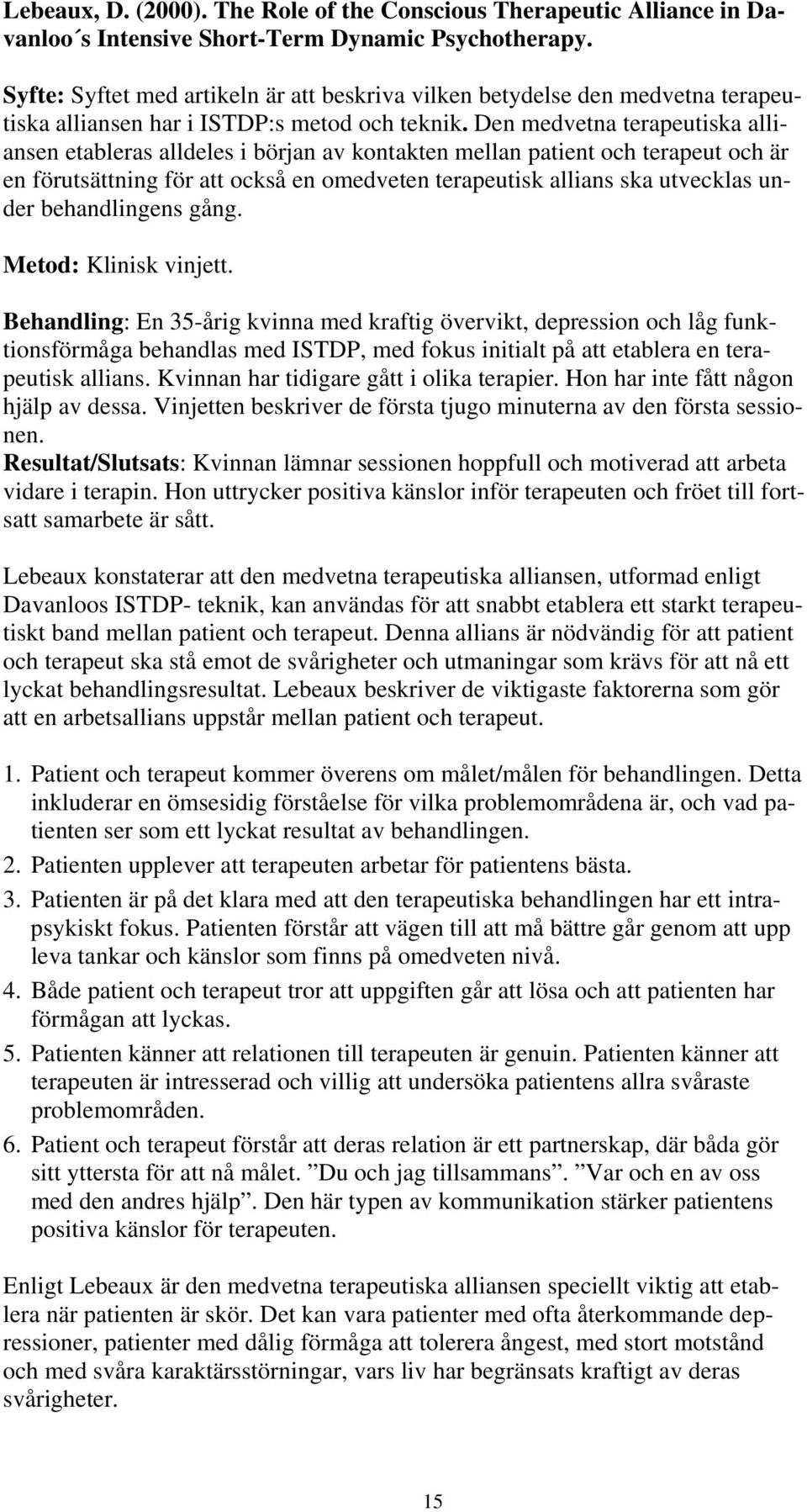 Lebeaux, D. (2000). The Role of the Conscious Therapeutic Alliance in Davanloo´s Intensive Short-Term Dynamic Psychotherapy.

Syfte: Syftet med artikeln är att beskriva vilken betydelse den medvetna terapeutiska alliansen har i ISTDP:s metod och teknik. Den medvetna terapeutiska alliansen etableras alldeles i början av kontakten mellan patient och terapeut och är en förutsättning för att också en omedveten terapeutisk allians ska utvecklas under behandlingens gång.

Metod: Klinisk vinjett.

Behandling: En 35-årig kvinna med kraftig övervikt, depression och låg funktionsförmåga behandlas med ISTDP, med fokus initialt på att etablera en terapeutisk allians. Kvinnan har tidigare gått i olika terapier. Hon har inte fått någon hjälp av dessa. Vinjetten beskriver de första tjugo minuterna av den första sessionen.
Resultat/Slutsats: Kvinnan lämnar sessionen hoppfull och motiverad att arbeta vidare i terapin. Hon uttrycker positiva känslor inför terapeuten och fröet till fortsatt samarbete är sått.

Lebeaux konstaterar att den medvetna terapeutiska alliansen, utformad enligt Davanloos ISTDP- teknik, kan användas för att snabbt etablera ett starkt terapeutiskt band mellan patient och terapeut. Denna allians är nödvändig för att patient och terapeut ska stå emot de svårigheter och utmaningar som krävs för att nå ett lyckat behandlingsresultat. Lebeaux beskriver de viktigaste faktorerna som gör att en arbetsallians uppstår mellan patient och terapeut.

1. Patient och terapeut kommer överens om målet/målen för behandlingen. Detta inkluderar en ömsesidig förståelse för vilka problemområdena är, och vad patienten ser som ett lyckat resultat av behandlingen.
2. Patienten upplever att terapeuten arbetar för patientens bästa.
3. Patienten är på det klara med att den terapeutiska behandlingen har ett intrapsykiskt fokus. Patienten förstår att vägen till att må bättre går genom att upp leva tankar och känslor som finns på omedveten nivå.
4. Både patient och terapeut tror att uppgiften går att lösa och att patienten har förmågan att lyckas.
5. Patienten känner att relationen till terapeuten är genuin. Patienten känner att terapeuten är intresserad och villig att undersöka patientens allra svåraste problemområden.
6. Patient och terapeut förstår att deras relation är ett partnerskap, där båda gör sitt yttersta för att nå målet. ”Du och jag tillsammans”. ”Var och en av oss med den andres hjälp”. Den här typen av kommunikation stärker patientens positiva känslor för terapeuten.

Enligt Lebeaux är den medvetna terapeutiska alliansen speciellt viktig att etablera när patienten är skör. Det kan vara patienter med ofta återkommande depressioner, patienter med dålig förmåga att tolerera ångest, med stort motstånd och med svåra karaktärsstörningar, vars liv har begränsats kraftigt av deras svårigheter.

15